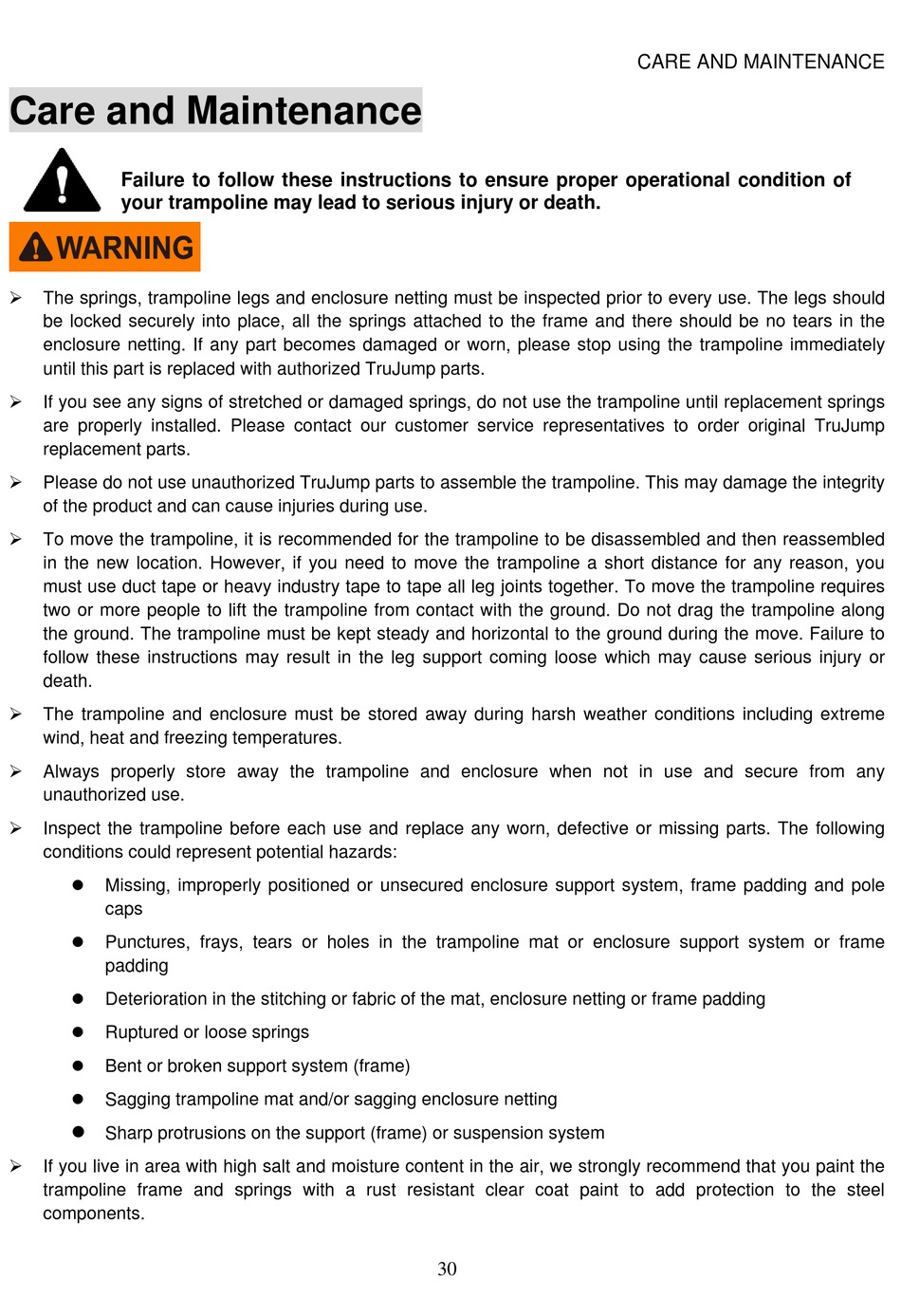 CARE AND MAINTENANCE

Care and Maintenance

Failure to follow these instructions to ensure proper operational condition of your trampoline may lead to serious injury or death.

WARNING

➢ The springs, trampoline legs and enclosure netting must be inspected prior to every use. The legs should be locked securely into place, all the springs attached to the frame and there should be no tears in the enclosure netting. If any part becomes damaged or worn, please stop using the trampoline immediately until this part is replaced with authorized TruJump parts.

➢ If you see any signs of stretched or damaged springs, do not use the trampoline until replacement springs are properly installed. Please contact our customer service representatives to order original TruJump replacement parts.

➢ Please do not use unauthorized TruJump parts to assemble the trampoline. This may damage the integrity of the product and can cause injuries during use.

➢ To move the trampoline, it is recommended for the trampoline to be disassembled and then reassembled in the new location. However, if you need to move the trampoline a short distance for any reason, you must use duct tape or heavy industry tape to tape all leg joints together. To move the trampoline requires two or more people to lift the trampoline from contact with the ground. Do not drag the trampoline along the ground. The trampoline must be kept steady and horizontal to the ground during the move. Failure to follow these instructions may result in the leg support coming loose which may cause serious injury or death.

➢ The trampoline and enclosure must be stored away during harsh weather conditions including extreme wind, heat and freezing temperatures.

➢ Always properly store away the trampoline and enclosure when not in use and secure from any unauthorized use.

➢ Inspect the trampoline before each use and replace any worn, defective or missing parts. The following conditions could represent potential hazards:

● Missing, improperly positioned or unsecured enclosure support system, frame padding and pole caps

● Punctures, frays, tears or holes in the trampoline mat or enclosure support system or frame padding

● Deterioration in the stitching or fabric of the mat, enclosure netting or frame padding

● Ruptured or loose springs

● Bent or broken support system (frame)

● Sagging trampoline mat and/or sagging enclosure netting

● Sharp protrusions on the support (frame) or suspension system

➢ If you live in area with high salt and moisture content in the air, we strongly recommend that you paint the trampoline frame and springs with a rust resistant clear coat paint to add protection to the steel components.

30